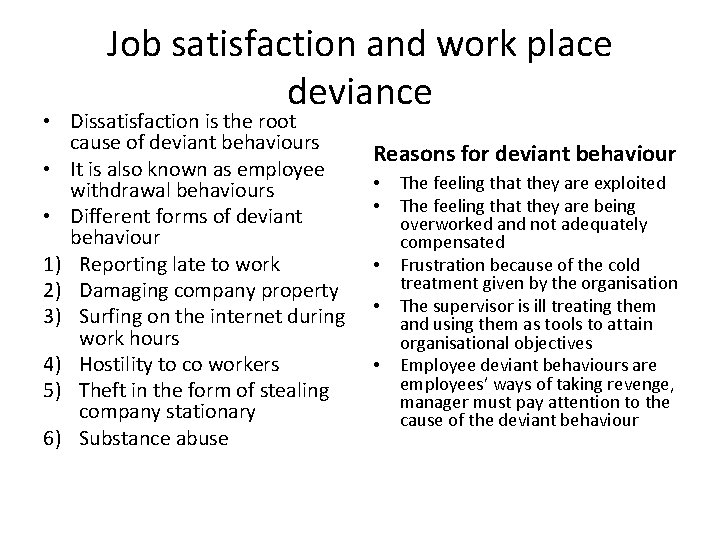 Job satisfaction and work place deviance

• Dissatisfaction is the root cause of deviant behaviours
• It is also known as employee withdrawal behaviours
• Different forms of deviant behaviour
1) Reporting late to work
2) Damaging company property
3) Surfing on the internet during work hours
4) Hostility to co workers
5) Theft in the form of stealing company stationary
6) Substance abuse

Reasons for deviant behaviour
• The feeling that they are exploited
• The feeling that they are being overworked and not adequately compensated
• Frustration because of the cold treatment given by the organisation
• The supervisor is ill treating them and using them as tools to attain organisational objectives
• Employee deviant behaviours are employees' ways of taking revenge, manager must pay attention to the cause of the deviant behaviour